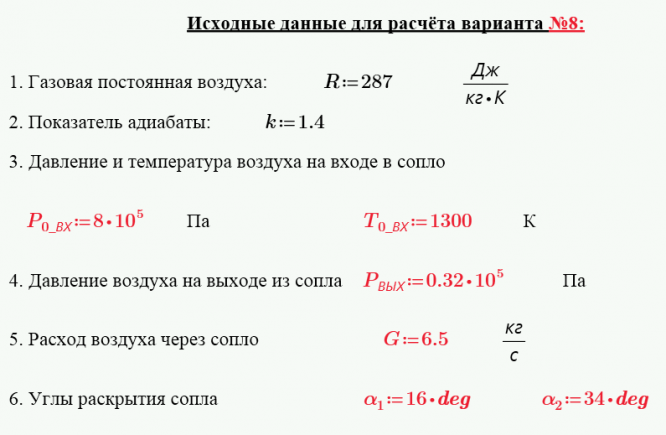 Исходные данные для расчёта варианта №8:

1. Газовая постоянная воздуха: $R := 287$ $\frac{Дж}{кг \cdot К}$

2. Показатель адиабаты: $k := 1.4$

3. Давление и температура воздуха на входе в сопло

$P_{0\_ВХ} := 8 \cdot 10^5$ Па $T_{0\_ВХ} := 1300$ К

4. Давление воздуха на выходе из сопла $P_{ВЫХ} := 0.32 \cdot 10^5$ Па

5. Расход воздуха через сопло $G := 6.5$ $\frac{кг}{с}$

6. Углы раскрытия сопла $\alpha_1 := 16 \cdot deg$ $\alpha_2 := 34 \cdot deg$